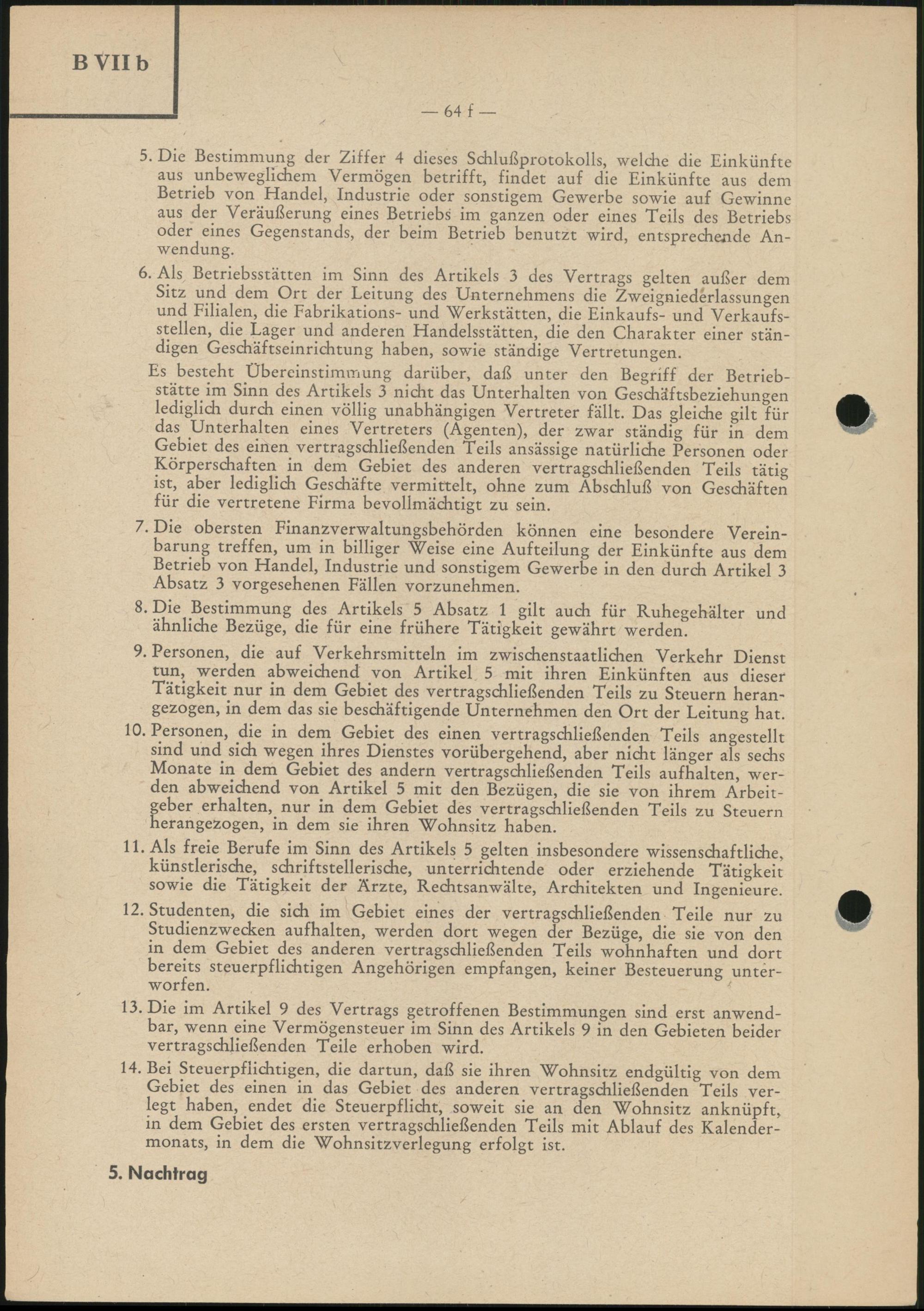 B VII b

— 64 f —

5. Die Bestimmung der Ziffer 4 dieses Schlußprotokolls, welche die Einkünfte aus unbeweglichem Vermögen betrifft, findet auf die Einkünfte aus dem Betrieb von Handel, Industrie oder sonstigem Gewerbe sowie auf Gewinne aus der Veräußerung eines Betriebs im ganzen oder eines Teils des Betriebs oder eines Gegenstands, der beim Betrieb benutzt wird, entsprechende Anwendung.

6. Als Betriebsstätten im Sinn des Artikels 3 des Vertrags gelten außer dem Sitz und dem Ort der Leitung des Unternehmens die Zweigniederlassungen und Filialen, die Fabrikations- und Werkstätten, die Einkaufs- und Verkaufsstellen, die Lager und anderen Handelsstätten, die den Charakter einer ständigen Geschäftseinrichtung haben, sowie ständige Vertretungen.

Es besteht Übereinstimmung darüber, daß unter den Begriff der Betriebstätte im Sinn des Artikels 3 nicht das Unterhalten von Geschäftsbeziehungen lediglich durch einen völlig unabhängigen Vertreter fällt. Das gleiche gilt für das Unterhalten eines Vertreters (Agenten), der zwar ständig für in dem Gebiet des einen vertragschließenden Teils ansässige natürliche Personen oder Körperschaften in dem Gebiet des anderen vertragschließenden Teils tätig ist, aber lediglich Geschäfte vermittelt, ohne zum Abschluß von Geschäften für die vertretene Firma bevollmächtigt zu sein.

7. Die obersten Finanzverwaltungsbehörden können eine besondere Vereinbarung treffen, um in billiger Weise eine Aufteilung der Einkünfte aus dem Betrieb von Handel, Industrie und sonstigem Gewerbe in den durch Artikel 3 Absatz 3 vorgesehenen Fällen vorzunehmen.

8. Die Bestimmung des Artikels 5 Absatz 1 gilt auch für Ruhegehälter und ähnliche Bezüge, die für eine frühere Tätigkeit gewährt werden.

9. Personen, die auf Verkehrsmitteln im zwischenstaatlichen Verkehr Dienst tun, werden abweichend von Artikel 5 mit ihren Einkünften aus dieser Tätigkeit nur in dem Gebiet des vertragschließenden Teils zu Steuern herangezogen, in dem das sie beschäftigende Unternehmen den Ort der Leitung hat.

10. Personen, die in dem Gebiet des einen vertragschließenden Teils angestellt sind und sich wegen ihres Dienstes vorübergehend, aber nicht länger als sechs Monate in dem Gebiet des andern vertragschließenden Teils aufhalten, werden abweichend von Artikel 5 mit den Bezügen, die sie von ihrem Arbeitgeber erhalten, nur in dem Gebiet des vertragschließenden Teils zu Steuern herangezogen, in dem sie ihren Wohnsitz haben.

11. Als freie Berufe im Sinn des Artikels 5 gelten insbesondere wissenschaftliche, künstlerische, schriftstellerische, unterrichtende oder erziehende Tätigkeit sowie die Tätigkeit der Ärzte, Rechtsanwälte, Architekten und Ingenieure.

12. Studenten, die sich im Gebiet eines der vertragschließenden Teile nur zu Studienzwecken aufhalten, werden dort wegen der Bezüge, die sie von den in dem Gebiet des anderen vertragschließenden Teils wohnhaften und dort bereits steuerpflichtigen Angehörigen empfangen, keiner Besteuerung unterworfen.

13. Die im Artikel 9 des Vertrags getroffenen Bestimmungen sind erst anwendbar, wenn eine Vermögensteuer im Sinn des Artikels 9 in den Gebieten beider vertragschließenden Teile erhoben wird.

14. Bei Steuerpflichtigen, die dartun, daß sie ihren Wohnsitz endgültig von dem Gebiet des einen in das Gebiet des anderen vertragschließenden Teils verlegt haben, endet die Steuerpflicht, soweit sie an den Wohnsitz anknüpft, in dem Gebiet des ersten vertragschließenden Teils mit Ablauf des Kalendermonats, in dem die Wohnsitzverlegung erfolgt ist.

5. Nachtrag